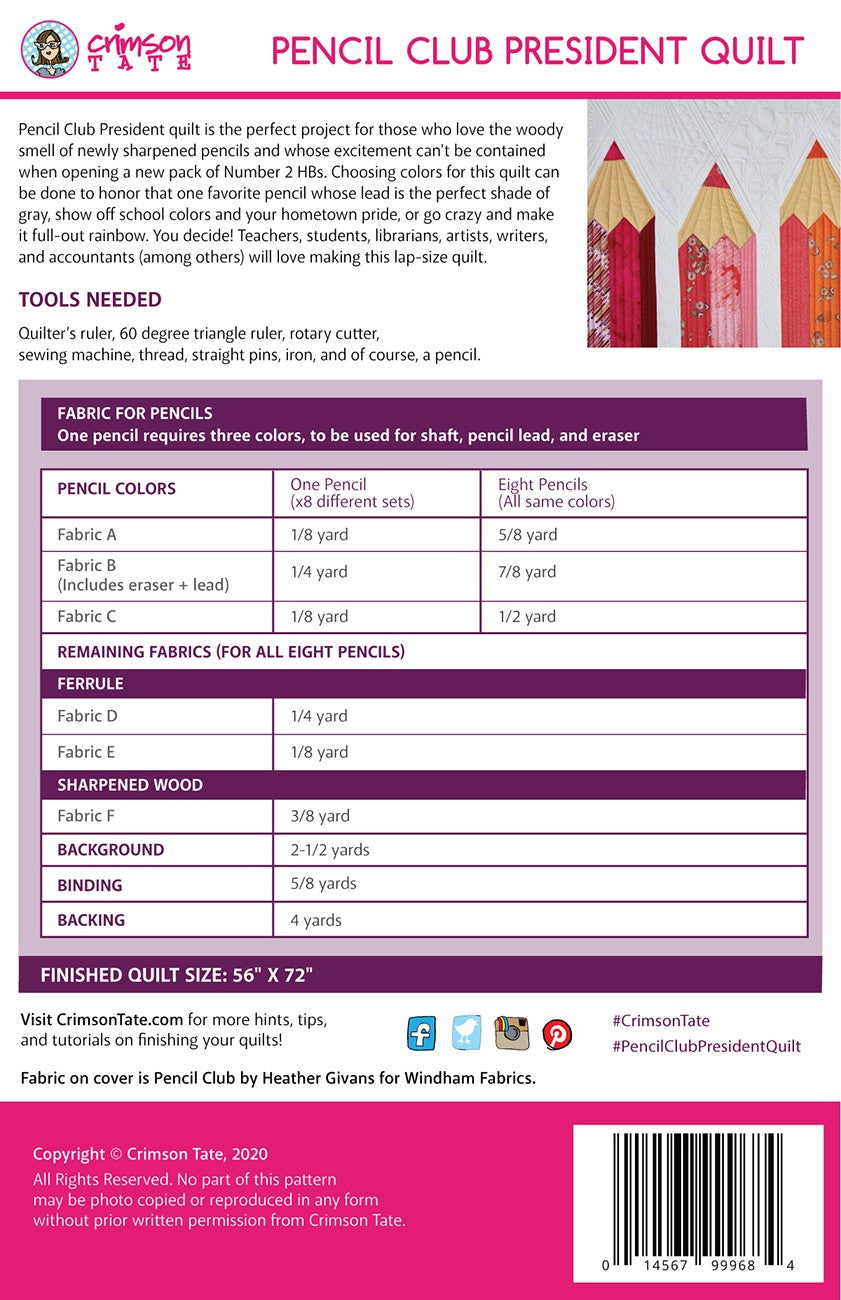 Crimson TATE

PENCIL CLUB PRESIDENT QUILT

Pencil Club President quilt is the perfect project for those who love the woody smell of newly sharpened pencils and whose excitement can't be contained when opening a new pack of Number 2 HBs. Choosing colors for this quilt can be done to honor that one favorite pencil whose lead is the perfect shade of gray, show off school colors and your hometown pride, or go crazy and make it full-out rainbow. You decide! Teachers, students, librarians, artists, writers, and accountants (among others) will love making this lap-size quilt.

TOOLS NEEDED

Quilter's ruler, 60 degree triangle ruler, rotary cutter, sewing machine, thread, straight pins, iron, and of course, a pencil.

FABRIC FOR PENCILS
One pencil requires three colors, to be used for shaft, pencil lead, and eraser

| PENCIL COLORS | One Pencil (x8 different sets) | Eight Pencils (All same colors) |
|---|---|---|
| Fabric A | 1/8 yard | 5/8 yard |
| Fabric B (Includes eraser + lead) | 1/4 yard | 7/8 yard |
| Fabric C | 1/8 yard | 1/2 yard |
| REMAINING FABRICS (FOR ALL EIGHT PENCILS) | | |
| FERRULE | | |
| Fabric D | 1/4 yard | |
| Fabric E | 1/8 yard | |
| SHARPENED WOOD | | |
| Fabric F | 3/8 yard | |
| BACKGROUND | 2-1/2 yards | |
| BINDING | 5/8 yards | |
| BACKING | 4 yards | |

FINISHED QUILT SIZE: 56" X 72"

Visit CrimsonTate.com for more hints, tips, and tutorials on finishing your quilts!

#CrimsonTate
#PencilClubPresidentQuilt

Fabric on cover is Pencil Club by Heather Givans for Windham Fabrics.

Copyright © Crimson Tate, 2020
All Rights Reserved. No part of this pattern may be photo copied or reproduced in any form without prior written permission from Crimson Tate.

0 14567 99968 4